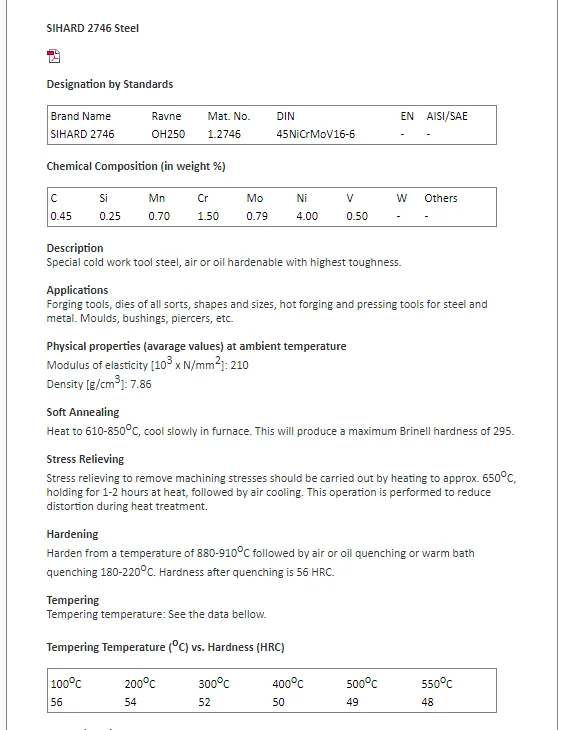 SIHARD 2746 Steel

Designation by Standards

| Brand Name | Ravne | Mat. No. | DIN | EN | AISI/SAE |
|---|---|---|---|---|---|
| SIHARD 2746 | OH250 | 1.2746 | 45NiCrMoV16-6 | - | - |

Chemical Composition (in weight %)

| C | Si | Mn | Cr | Mo | Ni | V | W | Others |
|---|---|---|---|---|---|---|---|---|
| 0.45 | 0.25 | 0.70 | 1.50 | 0.79 | 4.00 | 0.50 | - | - |

Description
Special cold work tool steel, air or oil hardenable with highest toughness.

Applications
Forging tools, dies of all sorts, shapes and sizes, hot forging and pressing tools for steel and metal. Moulds, bushings, piercers, etc.

Physical properties (avarage values) at ambient temperature
Modulus of elasticity [$10^3$ x N/mm$^2$]: 210
Density [g/cm$^3$]: 7.86

Soft Annealing
Heat to 610-850$^o$C, cool slowly in furnace. This will produce a maximum Brinell hardness of 295.

Stress Relieving
Stress relieving to remove machining stresses should be carried out by heating to approx. 650$^o$C, holding for 1-2 hours at heat, followed by air cooling. This operation is performed to reduce distortion during heat treatment.

Hardening
Harden from a temperature of 880-910$^o$C followed by air or oil quenching or warm bath quenching 180-220$^o$C. Hardness after quenching is 56 HRC.

Tempering
Tempering temperature: See the data bellow.

Tempering Temperature ($^o$C) vs. Hardness (HRC)

| 100$^o$C | 200$^o$C | 300$^o$C | 400$^o$C | 500$^o$C | 550$^o$C |
|---|---|---|---|---|---|
| 56 | 54 | 52 | 50 | 49 | 48 |